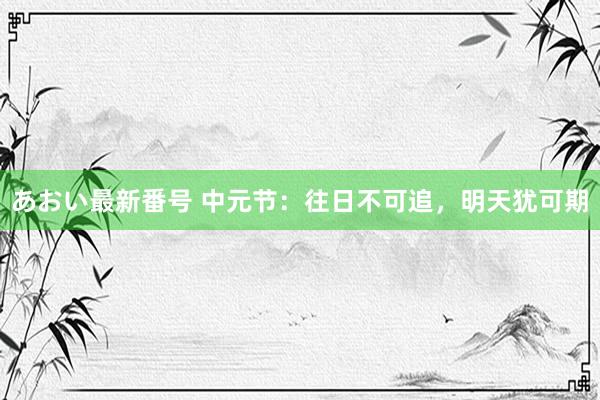 あおい最新番号 中元节：往日不可追，明天犹可期